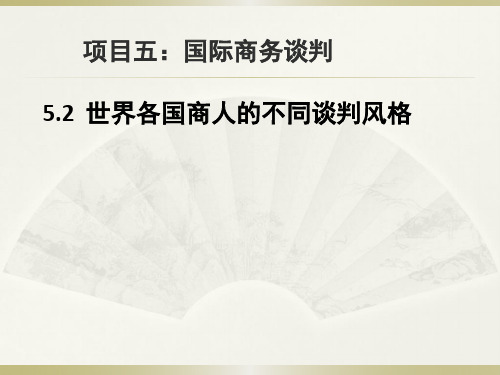 项目五：国际商务谈判

5.2 世界各国商人的不同谈判风格